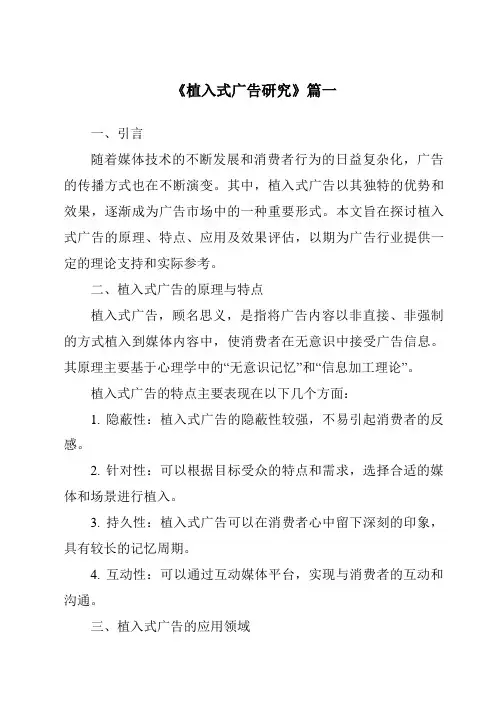 《植入式广告研究》篇一

一、引言

随着媒体技术的不断发展和消费者行为的日益复杂化，广告的传播方式也在不断演变。其中，植入式广告以其独特的优势和效果，逐渐成为广告市场中的一种重要形式。本文旨在探讨植入式广告的原理、特点、应用及效果评估，以期为广告行业提供一定的理论支持和实际参考。

二、植入式广告的原理与特点

植入式广告，顾名思义，是指将广告内容以非直接、非强制的方式植入到媒体内容中，使消费者在无意识中接受广告信息。其原理主要基于心理学中的“无意识记忆”和“信息加工理论”。

植入式广告的特点主要表现在以下几个方面：

1. 隐蔽性：植入式广告的隐蔽性较强，不易引起消费者的反感。

2. 针对性：可以根据目标受众的特点和需求，选择合适的媒体和场景进行植入。

3. 持久性：植入式广告可以在消费者心中留下深刻的印象，具有较长的记忆周期。

4. 互动性：可以通过互动媒体平台，实现与消费者的互动和沟通。

三、植入式广告的应用领域